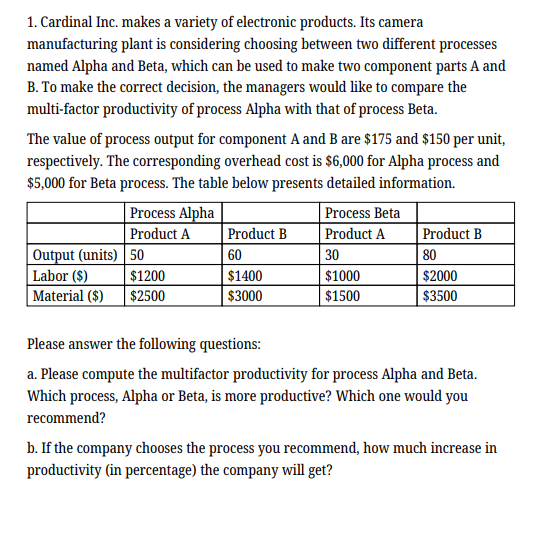 1. Cardinal Inc. makes a variety of electronic products. Its camera manufacturing plant is considering choosing between two different processes named Alpha and Beta, which can be used to make two component parts A and B. To make the correct decision, the managers would like to compare the multi-factor productivity of process Alpha with that of process Beta.

The value of process output for component A and B are \$175 and \$150 per unit, respectively. The corresponding overhead cost is \$6,000 for Alpha process and \$5,000 for Beta process. The table below presents detailed information.

| | Process Alpha | | Process Beta | |
|---|---|---|---|---|
| | Product A | Product B | Product A | Product B |
| Output (units) | 50 | 60 | 30 | 80 |
| Labor (\$) | \$1200 | \$1400 | \$1000 | \$2000 |
| Material (\$) | \$2500 | \$3000 | \$1500 | \$3500 |

Please answer the following questions:

a. Please compute the multifactor productivity for process Alpha and Beta. Which process, Alpha or Beta, is more productive? Which one would you recommend?

b. If the company chooses the process you recommend, how much increase in productivity (in percentage) the company will get?